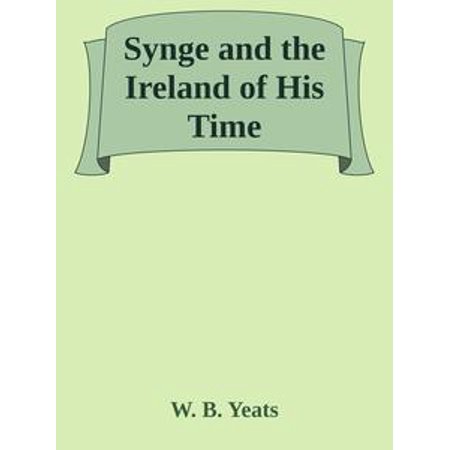 Synge and the Ireland of His Time

W. B. Yeats